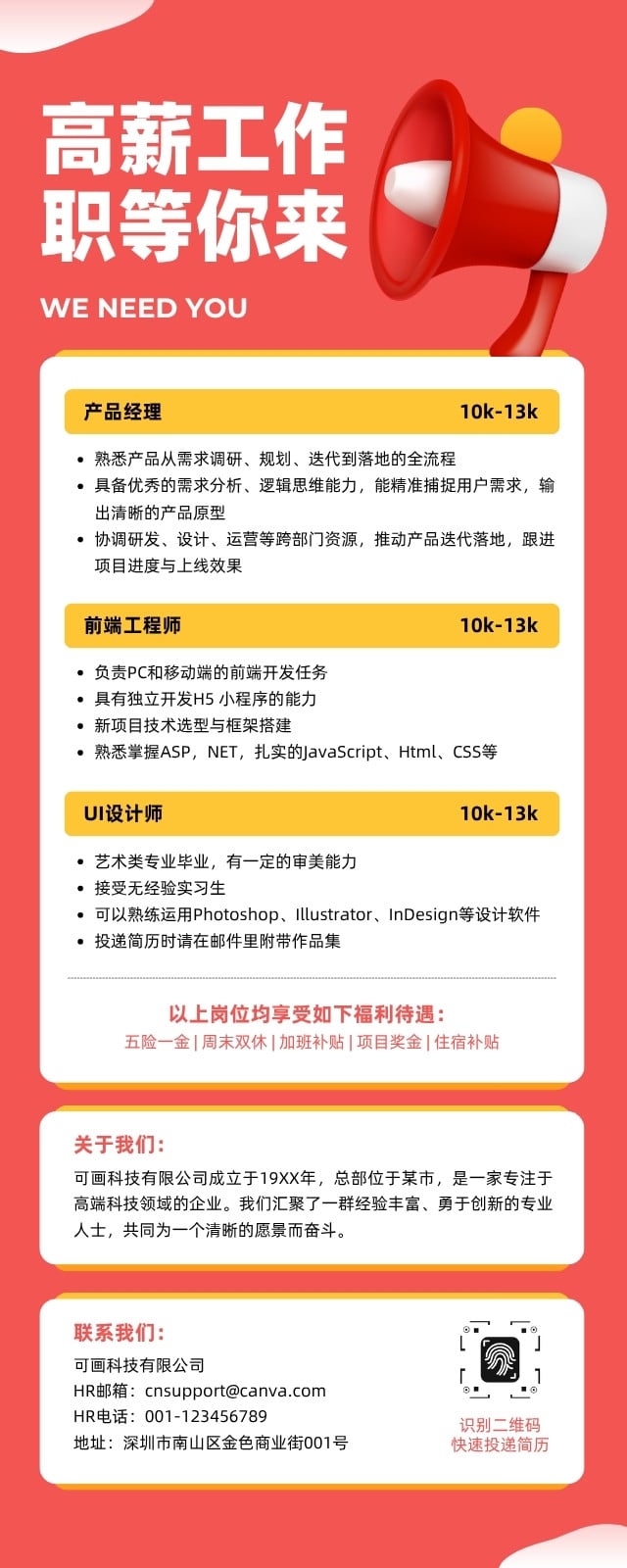 高薪工作
职等你来

WE NEED YOU

产品经理 10k-13k

• 熟悉产品从需求调研、规划、迭代到落地的全流程
• 具备优秀的需求分析、逻辑思维能力，能精准捕捉用户需求，输出清晰的产品原型
• 协调研发、设计、运营等跨部门资源，推动产品迭代落地，跟进项目进度与上线效果

前端工程师 10k-13k

• 负责PC和移动端的前端开发任务
• 具有独立开发H5 小程序的能力
• 新项目技术选型与框架搭建
• 熟悉掌握ASP，NET，扎实的JavaScript、Html、CSS等

UI设计师 10k-13k

• 艺术类专业毕业，有一定的审美能力
• 接受无经验实习生
• 可以熟练运用Photoshop、Illustrator、InDesign等设计软件
• 投递简历时请在邮件里附带作品集

以上岗位均享受如下福利待遇：
五险一金 | 周末双休 | 加班补贴 | 项目奖金 | 住宿补贴

关于我们：
可画科技有限公司成立于19XX年，总部位于某市，是一家专注于高端科技领域的企业。我们汇聚了一群经验丰富、勇于创新的专业人士，共同为一个清晰的愿景而奋斗。

联系我们：
可画科技有限公司
HR邮箱：cnsupport@canva.com
HR电话：001-123456789
地址：深圳市南山区金色商业街001号

识别二维码
快速投递简历